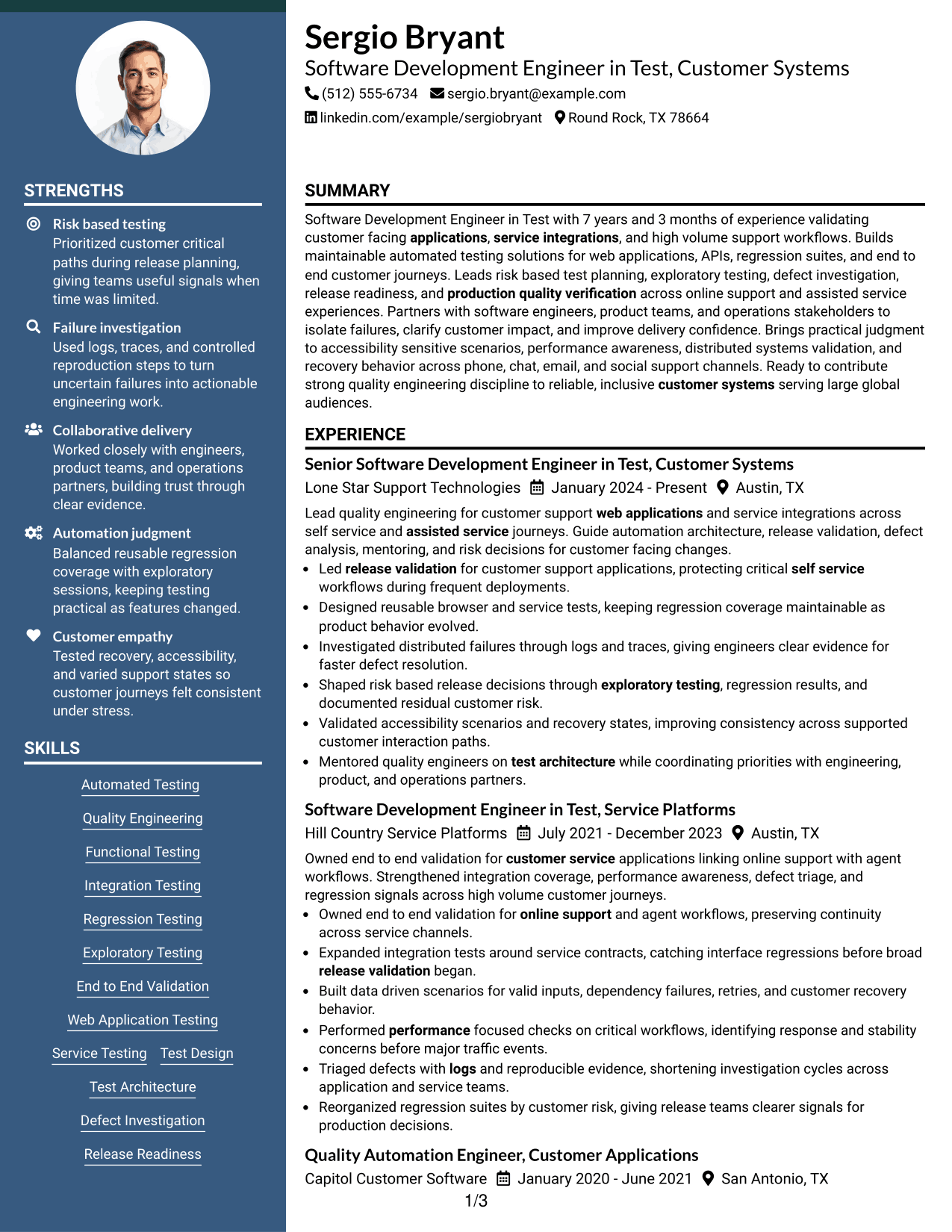 STRENGTHS

Risk based testing
Prioritized customer critical paths during release planning, giving teams useful signals when time was limited.

Failure investigation
Used logs, traces, and controlled reproduction steps to turn uncertain failures into actionable engineering work.

Collaborative delivery
Worked closely with engineers, product teams, and operations partners, building trust through clear evidence.

Automation judgment
Balanced reusable regression coverage with exploratory sessions, keeping testing practical as features changed.

Customer empathy
Tested recovery, accessibility, and varied support states so customer journeys felt consistent under stress.

SKILLS

Automated Testing

Quality Engineering

Functional Testing

Integration Testing

Regression Testing

Exploratory Testing

End to End Validation

Web Application Testing

Service Testing Test Design

Test Architecture

Defect Investigation

Release Readiness

Sergio Bryant
Software Development Engineer in Test, Customer Systems
(512) 555-6734 sergio.bryant@example.com
linkedin.com/example/sergiobryant Round Rock, TX 78664

SUMMARY

Software Development Engineer in Test with 7 years and 3 months of experience validating customer facing applications, service integrations, and high volume support workflows. Builds maintainable automated testing solutions for web applications, APIs, regression suites, and end to end customer journeys. Leads risk based test planning, exploratory testing, defect investigation, release readiness, and production quality verification across online support and assisted service experiences. Partners with software engineers, product teams, and operations stakeholders to isolate failures, clarify customer impact, and improve delivery confidence. Brings practical judgment to accessibility sensitive scenarios, performance awareness, distributed systems validation, and recovery behavior across phone, chat, email, and social support channels. Ready to contribute strong quality engineering discipline to reliable, inclusive customer systems serving large global audiences.

EXPERIENCE

Senior Software Development Engineer in Test, Customer Systems
Lone Star Support Technologies January 2024 - Present Austin, TX

Lead quality engineering for customer support web applications and service integrations across self service and assisted service journeys. Guide automation architecture, release validation, defect analysis, mentoring, and risk decisions for customer facing changes.
• Led release validation for customer support applications, protecting critical self service workflows during frequent deployments.
• Designed reusable browser and service tests, keeping regression coverage maintainable as product behavior evolved.
• Investigated distributed failures through logs and traces, giving engineers clear evidence for faster defect resolution.
• Shaped risk based release decisions through exploratory testing, regression results, and documented residual customer risk.
• Validated accessibility scenarios and recovery states, improving consistency across supported customer interaction paths.
• Mentored quality engineers on test architecture while coordinating priorities with engineering, product, and operations partners.

Software Development Engineer in Test, Service Platforms
Hill Country Service Platforms July 2021 - December 2023 Austin, TX

Owned end to end validation for customer service applications linking online support with agent workflows. Strengthened integration coverage, performance awareness, defect triage, and regression signals across high volume customer journeys.
• Owned end to end validation for online support and agent workflows, preserving continuity across service channels.
• Expanded integration tests around service contracts, catching interface regressions before broad release validation began.
• Built data driven scenarios for valid inputs, dependency failures, retries, and customer recovery behavior.
• Performed performance focused checks on critical workflows, identifying response and stability concerns before major traffic events.
• Triaged defects with logs and reproducible evidence, shortening investigation cycles across application and service teams.
• Reorganized regression suites by customer risk, giving release teams clearer signals for production decisions.

Quality Automation Engineer, Customer Applications
Capitol Customer Software January 2020 - June 2021 San Antonio, TX

1/3